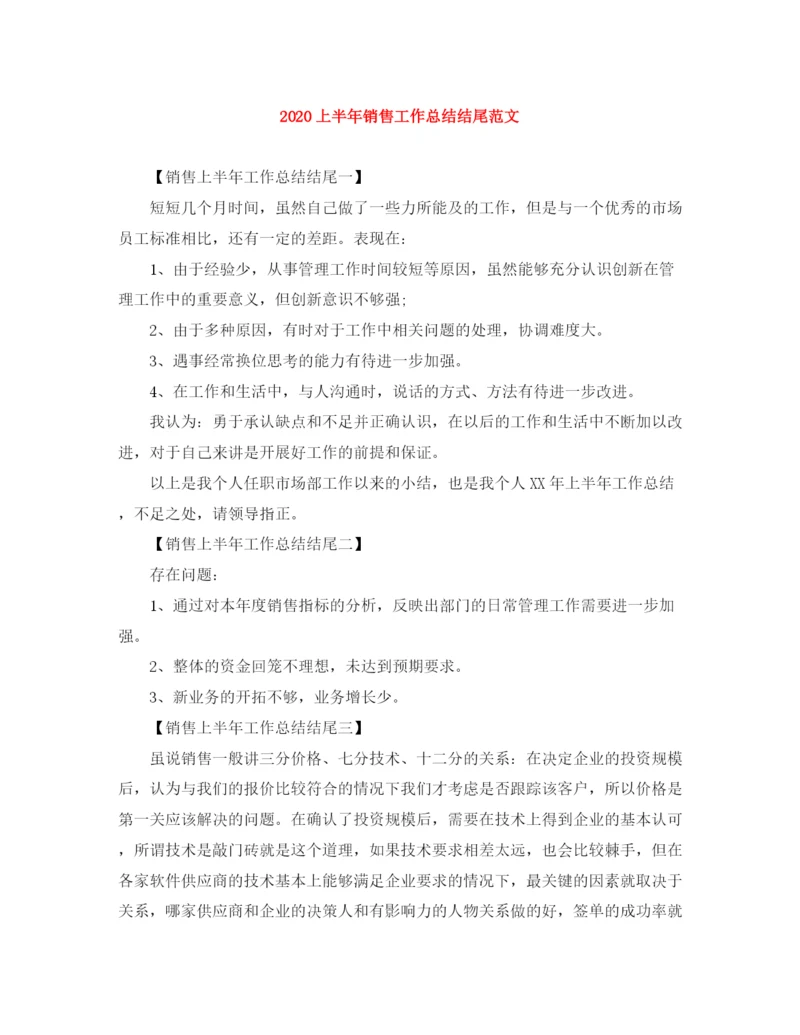 2020上半年销售工作总结结尾范文

【销售上半年工作总结结尾一】

短短几个月时间，虽然自己做了一些力所能及的工作，但是与一个优秀的市场员工标准相比，还有一定的差距。表现在:

1、由于经验少，从事管理工作时间较短等原因，虽然能够充分认识创新在管理工作中的重要意义，但创新意识不够强;

2、由于多种原因，有时对于工作中相关问题的处理，协调难度大。

3、遇事经常换位思考的能力有待进一步加强。

4、在工作和生活中，与人沟通时，说话的方式、方法有待进一步改进。

我认为：勇于承认缺点和不足并正确认识，在以后的工作和生活中不断加以改进，对于自己来讲是开展好工作的前提和保证。

以上是我个人任职市场部工作以来的小结，也是我个人XX年上半年工作总结，不足之处，请领导指正。

【销售上半年工作总结结尾二】

存在问题:

1、通过对本年度销售指标的分析，反映出部门的日常管理工作需要进一步加强。

2、整体的资金回笼不理想，未达到预期要求。

3、新业务的开拓不够，业务增长少。

【销售上半年工作总结结尾三】

虽说销售一般讲三分价格、七分技术、十二分的关系：在决定企业的投资规模后，认为与我们的报价比较符合的情况下我们才考虑是否跟踪该客户，所以价格是第一关应该解决的问题。在确认了投资规模后，需要在技术上得到企业的基本认可，所谓技术是敲门砖就是这个道理，如果技术要求相差太远，也会比较棘手，但在各家软件供应商的技术基本上能够满足企业要求的情况下，最关键的因素就取决于关系，哪家供应商和企业的决策人和有影响力的人物关系做的好，签单的成功率就